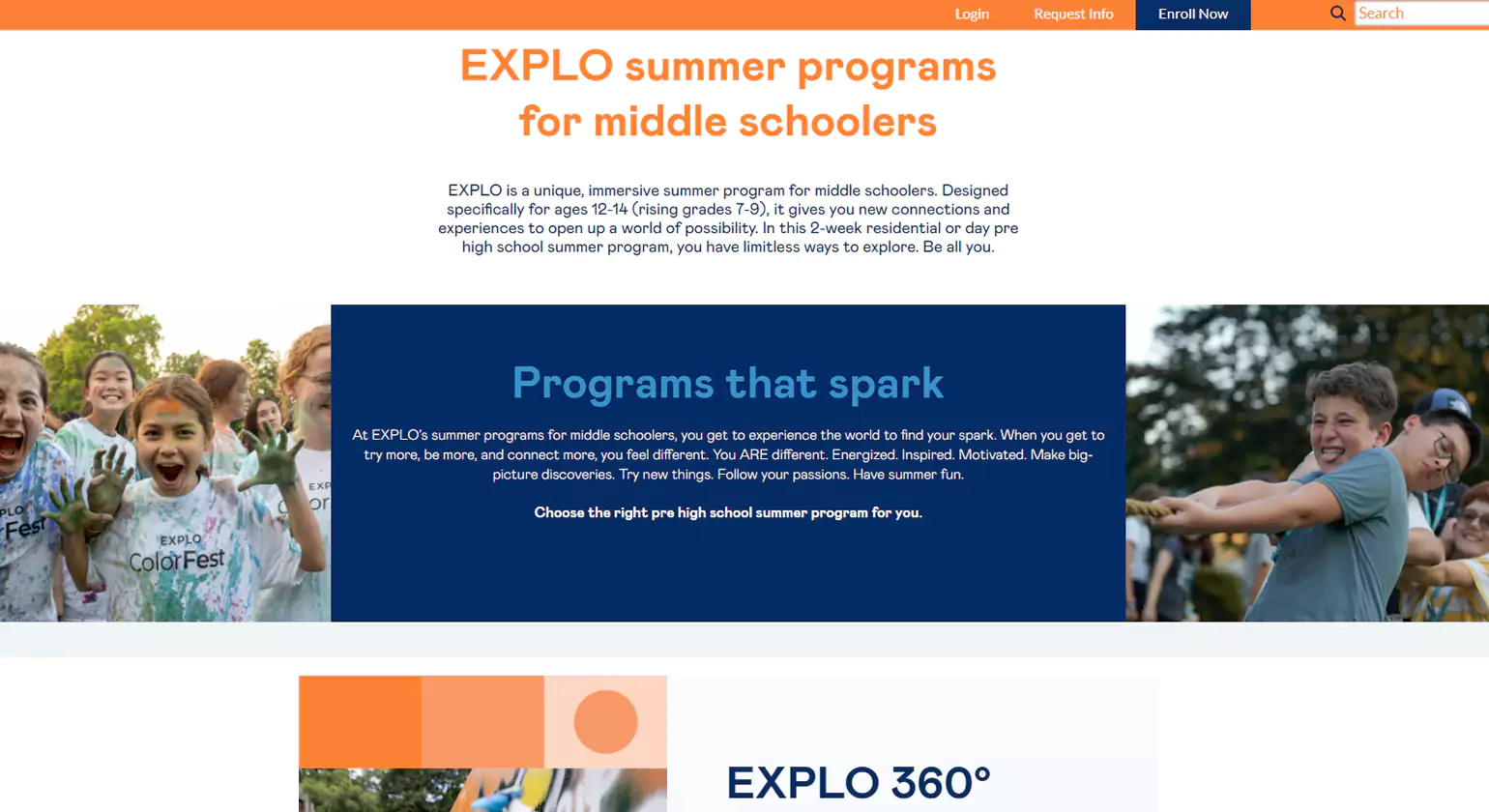 Login Request Info Enroll Now Search

EXPLO summer programs for middle schoolers

EXPLO is a unique, immersive summer program for middle schoolers. Designed specifically for ages 12-14 (rising grades 7-9), it gives you new connections and experiences to open up a world of possibility. In this 2-week residential or day pre high school summer program, you have limitless ways to explore. Be all you.

EXPLO ColorFest

Programs that spark

At EXPLO's summer programs for middle schoolers, you get to experience the world to find your spark. When you get to try more, be more, and connect more, you feel different. You ARE different. Energized. Inspired. Motivated. Make big-picture discoveries. Try new things. Follow your passions. Have summer fun.

Choose the right pre high school summer program for you.

EXPLO 360°